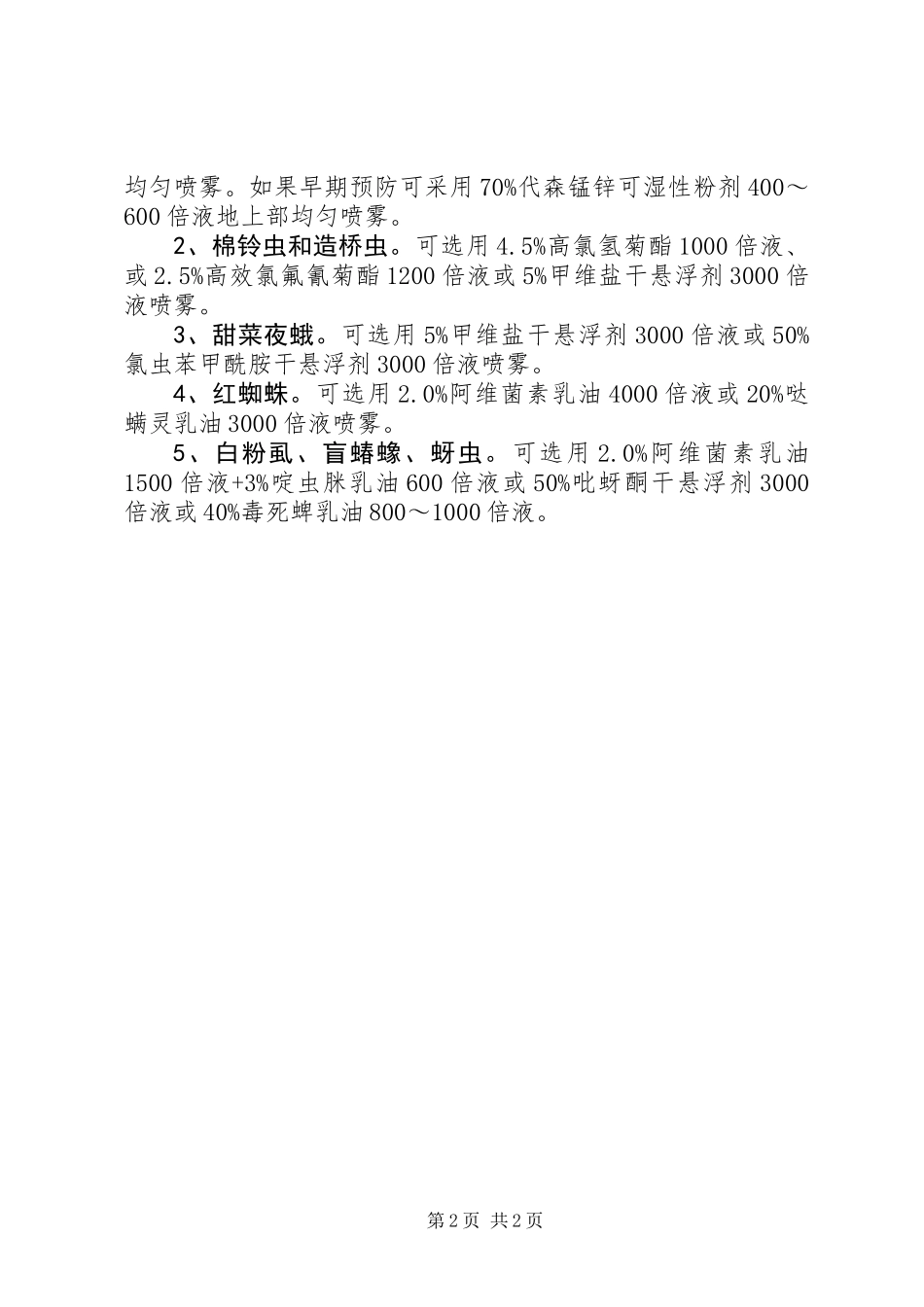 均匀喷雾。如果早期预防可采用70%代森锰锌可湿性粉剂400～600倍液地上部均匀喷雾。

2、棉铃虫和造桥虫。可选用4.5%高氯氢菊酯1000倍液、或2.5%高效氯氟氰菊酯1200倍液或5%甲维盐干悬浮剂3000倍液喷雾。

3、甜菜夜蛾。可选用5%甲维盐干悬浮剂3000倍液或50%氯虫苯甲酰胺干悬浮剂3000倍液喷雾。

4、红蜘蛛。可选用2.0%阿维菌素乳油4000倍液或20%哒螨灵乳油3000倍液喷雾。

5、白粉虱、盲蝽蟓、蚜虫。可选用2.0%阿维菌素乳油1500倍液+3%啶虫脒乳油600倍液或50%吡蚜酮干悬浮剂3000倍液或40%毒死蜱乳油800～1000倍液。

第2页 共2页